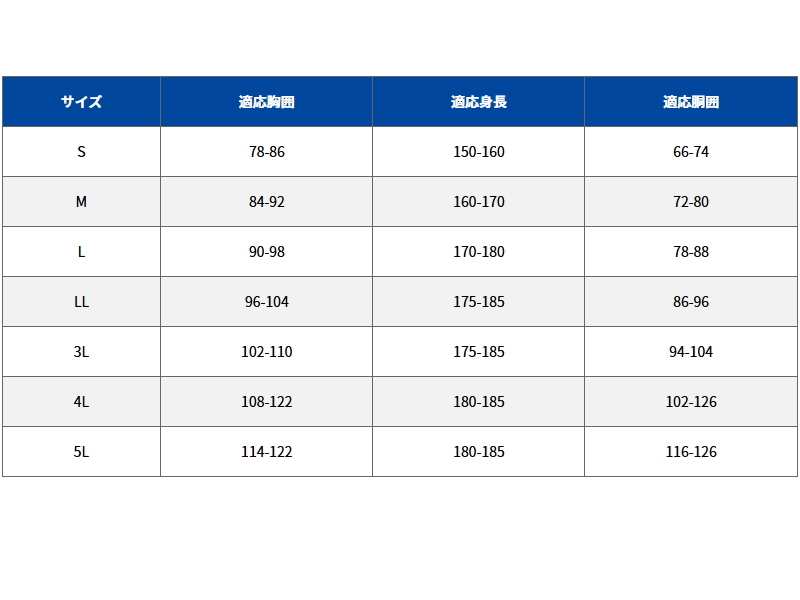 | サイズ | 適応胸囲 | 適応身長 | 適応胴囲 |
|---|---|---|---|
| S | 78-86 | 150-160 | 66-74 |
| M | 84-92 | 160-170 | 72-80 |
| L | 90-98 | 170-180 | 78-88 |
| LL | 96-104 | 175-185 | 86-96 |
| 3L | 102-110 | 175-185 | 94-104 |
| 4L | 108-122 | 180-185 | 102-126 |
| 5L | 114-122 | 180-185 | 116-126 |